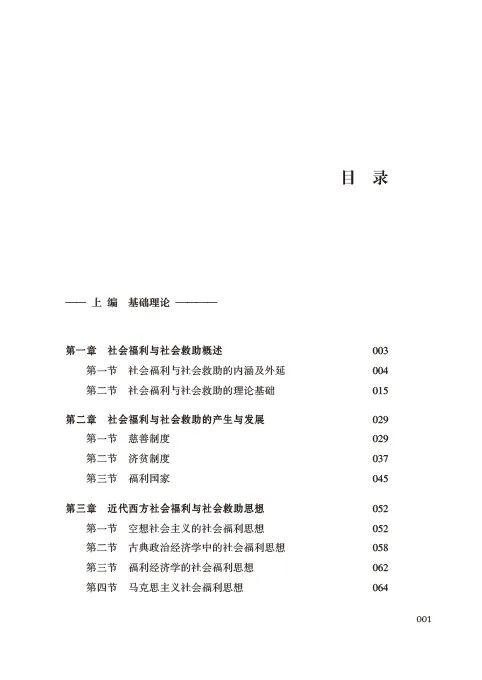 目 录

—— 上 编 基础理论 ————

第一章 社会福利与社会救助概述 003

第一节 社会福利与社会救助的内涵及外延 004

第二节 社会福利与社会救助的理论基础 015

第二章 社会福利与社会救助的产生与发展 029

第一节 慈善制度 029

第二节 济贫制度 037

第三节 福利国家 045

第三章 近代西方社会福利与社会救助思想 052

第一节 空想社会主义的社会福利思想 052

第二节 古典政治经济学中的社会福利思想 058

第三节 福利经济学的社会福利思想 062

第四节 马克思主义社会福利思想 064

001